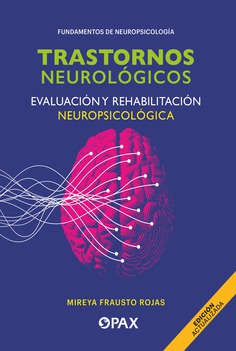 FUNDAMENTOS DE NEUROPSICOLOGÍA

TRASTORNOS NEUROLÓGICOS

EVALUACIÓN Y REHABILITACIÓN NEUROPSICOLÓGICA

MIREYA FRAUSTO ROJAS

PAX

EDICIÓN ACTUALIZADA